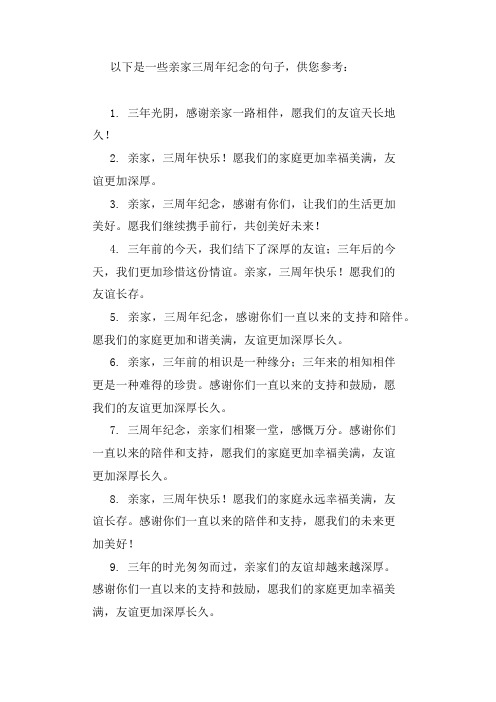 以下是一些亲家三周年纪念的句子，供您参考：

1. 三年光阴，感谢亲家一路相伴，愿我们的友谊天长地久！

2. 亲家，三周年快乐！愿我们的家庭更加幸福美满，友谊更加深厚。

3. 亲家，三周年纪念，感谢有你们，让我们的生活更加美好。愿我们继续携手前行，共创美好未来！

4. 三年前的今天，我们结下了深厚的友谊；三年后的今天，我们更加珍惜这份情谊。亲家，三周年快乐！愿我们的友谊长存。

5. 亲家，三周年纪念，感谢你们一直以来的支持和陪伴。愿我们的家庭更加和谐美满，友谊更加深厚长久。

6. 亲家，三年前的相识是一种缘分；三年来的相知相伴更是一种难得的珍贵。感谢你们一直以来的支持和鼓励，愿我们的友谊更加深厚长久。

7. 三周年纪念，亲家们相聚一堂，感慨万分。感谢你们一直以来的陪伴和支持，愿我们的家庭更加幸福美满，友谊更加深厚长久。

8. 亲家，三周年快乐！愿我们的家庭永远幸福美满，友谊长存。感谢你们一直以来的陪伴和支持，愿我们的未来更加美好！

9. 三年的时光匆匆而过，亲家们的友谊却越来越深厚。感谢你们一直以来的支持和鼓励，愿我们的家庭更加幸福美满，友谊更加深厚长久。